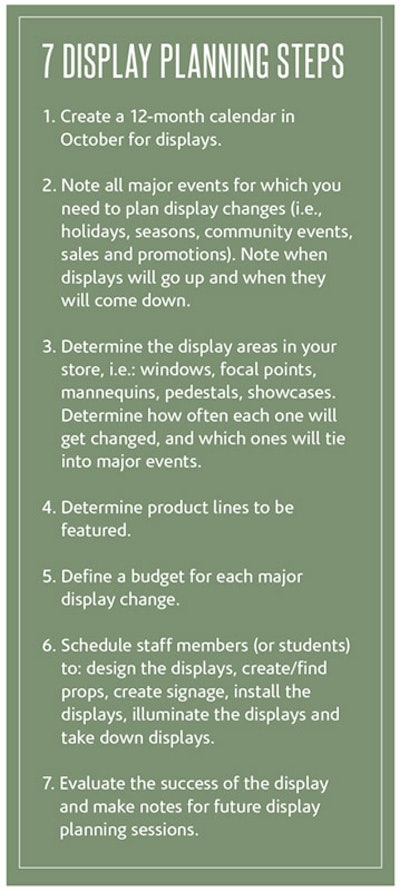 7 DISPLAY PLANNING STEPS

1. Create a 12-month calendar in October for displays.

2. Note all major events for which you need to plan display changes (i.e., holidays, seasons, community events, sales and promotions). Note when displays will go up and when they will come down.

3. Determine the display areas in your store, i.e.: windows, focal points, mannequins, pedestals, showcases. Determine how often each one will get changed, and which ones will tie into major events.

4. Determine product lines to be featured.

5. Define a budget for each major display change.

6. Schedule staff members (or students) to: design the displays, create/find props, create signage, install the displays, illuminate the displays and take down displays.

7. Evaluate the success of the display and make notes for future display planning sessions.